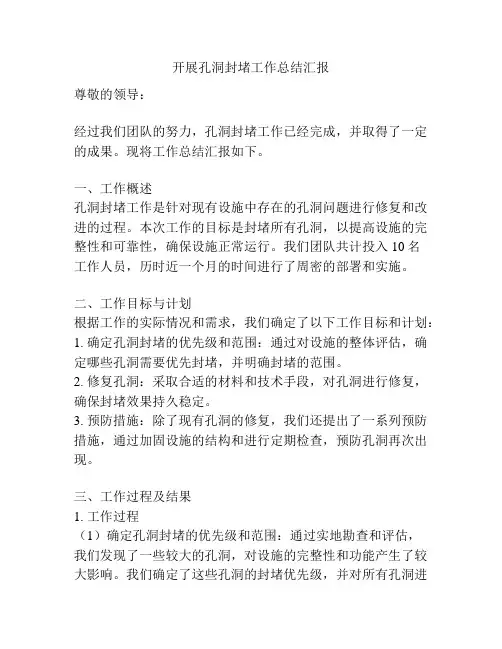 开展孔洞封堵工作总结汇报

尊敬的领导：

经过我们团队的努力，孔洞封堵工作已经完成，并取得了一定的成果。现将工作总结汇报如下。

一、工作概述
孔洞封堵工作是针对现有设施中存在的孔洞问题进行修复和改进的过程。本次工作的目标是封堵所有孔洞，以提高设施的完整性和可靠性，确保设施正常运行。我们团队共计投入 10 名工作人员，历时近一个月的时间进行了周密的部署和实施。

二、工作目标与计划
根据工作的实际情况和需求，我们确定了以下工作目标和计划：
1. 确定孔洞封堵的优先级和范围：通过对设施的整体评估，确定哪些孔洞需要优先封堵，并明确封堵的范围。
2. 修复孔洞：采取合适的材料和技术手段，对孔洞进行修复，确保封堵效果持久稳定。
3. 预防措施：除了现有孔洞的修复，我们还提出了一系列预防措施，通过加固设施的结构和进行定期检查，预防孔洞再次出现。

三、工作过程及结果
1. 工作过程
（1）确定孔洞封堵的优先级和范围：通过实地勘查和评估，我们发现了一些较大的孔洞，对设施的完整性和功能产生了较大影响。我们确定了这些孔洞的封堵优先级，并对所有孔洞进